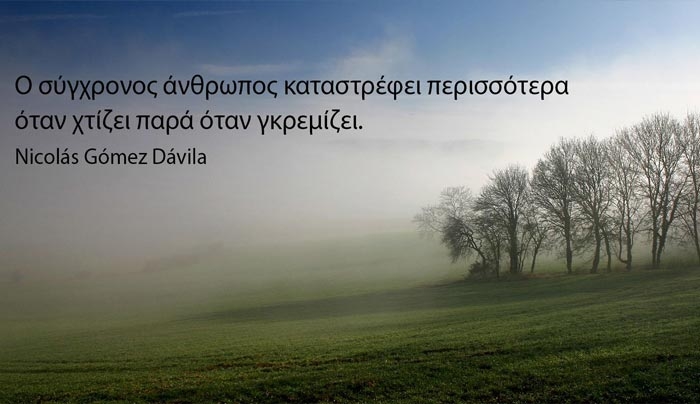 Ο σύγχρονος άνθρωπος καταστρέφει περισσότερα όταν χτίζει παρά όταν γκρεμίζει.

Nicolás Gómez Dávila